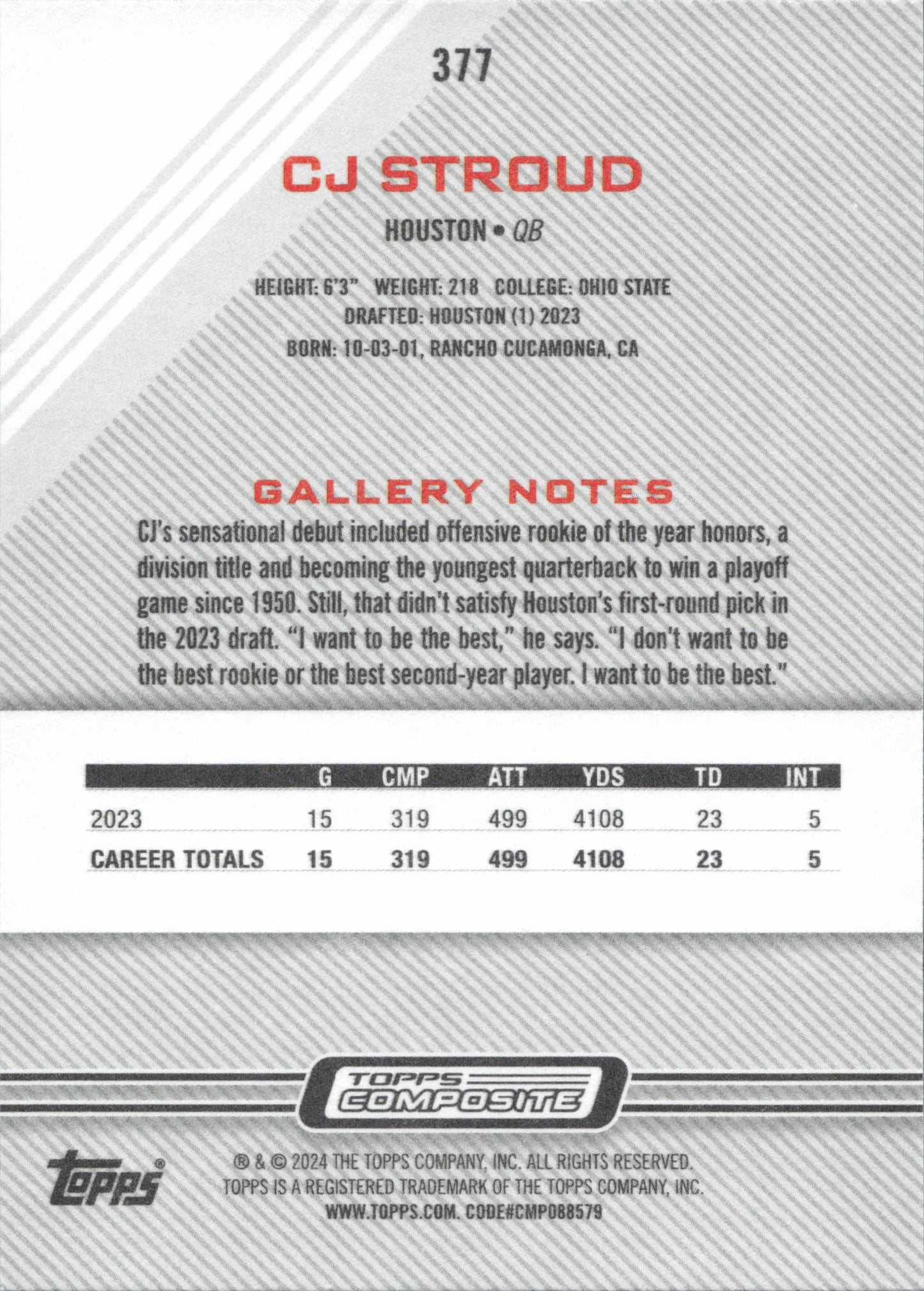 377

CJ STROUD

HOUSTON • QB

HEIGHT: 6'3" WEIGHT: 218 COLLEGE: OHIO STATE
DRAFTED: HOUSTON (1) 2023
BORN: 10-03-01, RANCHO CUCAMONGA, CA

GALLERY NOTES

CJ's sensational debut included offensive rookie of the year honors, a division title and becoming the youngest quarterback to win a playoff game since 1950. Still, that didn't satisfy Houston's first-round pick in the 2023 draft. "I want to be the best," he says. "I don't want to be the best rookie or the best second-year player. I want to be the best."

| | G | CMP | ATT | YDS | TD | INT |
|---|---|---|---|---|---|---|
| 2023 | 15 | 319 | 499 | 4108 | 23 | 5 |
| CAREER TOTALS | 15 | 319 | 499 | 4108 | 23 | 5 |

TOPPS COMPOSITE

topps®

® & © 2024 THE TOPPS COMPANY, INC. ALL RIGHTS RESERVED.
TOPPS IS A REGISTERED TRADEMARK OF THE TOPPS COMPANY, INC.
WWW.TOPPS.COM. CODE#CMP088579